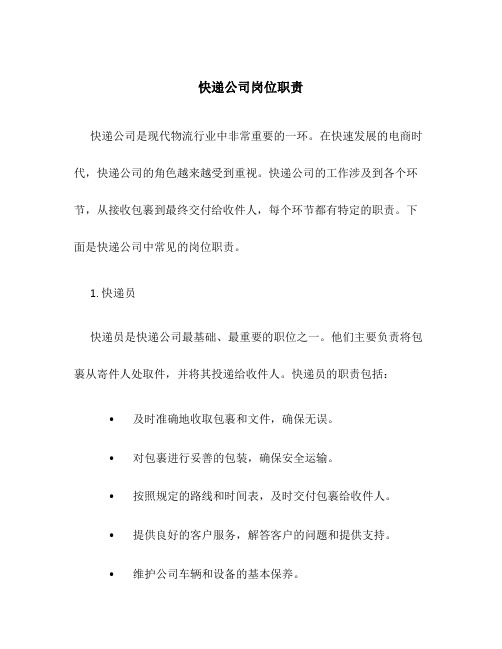 快递公司岗位职责

快递公司是现代物流行业中非常重要的一环。在快速发展的电商时代，快递公司的角色越来越受到重视。快递公司的工作涉及到各个环节，从接收包裹到最终交付给收件人，每个环节都有特定的职责。下面是快递公司中常见的岗位职责。

1. 快递员

快递员是快递公司最基础、最重要的职位之一。他们主要负责将包裹从寄件人处取件，并将其投递给收件人。快递员的职责包括：

• 及时准确地收取包裹和文件，确保无误。
• 对包裹进行妥善的包装，确保安全运输。
• 按照规定的路线和时间表，及时交付包裹给收件人。
• 提供良好的客户服务，解答客户的问题和提供支持。
• 维护公司车辆和设备的基本保养。